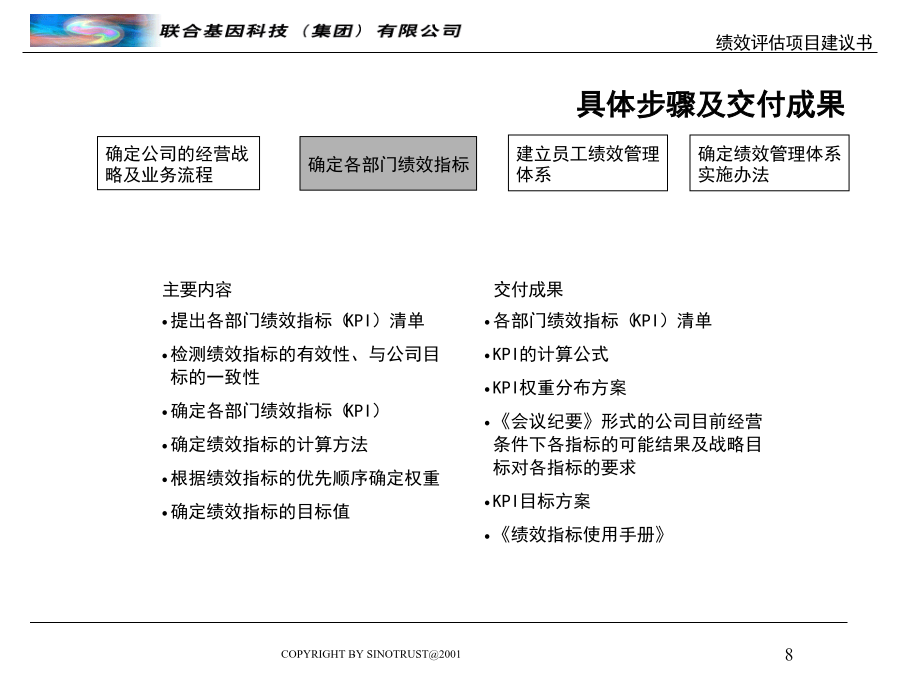 联合基因科技（集团）有限公司

绩效评估项目建议书

具体步骤及交付成果

确定公司的经营战略及业务流程

确定各部门绩效指标

建立员工绩效管理体系

确定绩效管理体系实施办法

主要内容
•提出各部门绩效指标（KPI）清单
•检测绩效指标的有效性、与公司目标的一致性
•确定各部门绩效指标（KPI）
•确定绩效指标的计算方法
•根据绩效指标的优先顺序确定权重
•确定绩效指标的目标值

交付成果
•各部门绩效指标（KPI）清单
•KPI的计算公式
•KPI权重分布方案
•《会议纪要》形式的公司目前经营条件下各指标的可能结果及战略目标对各指标的要求
•KPI目标方案
•《绩效指标使用手册》

COPYRIGHT BY SINOTRUST@2001

8